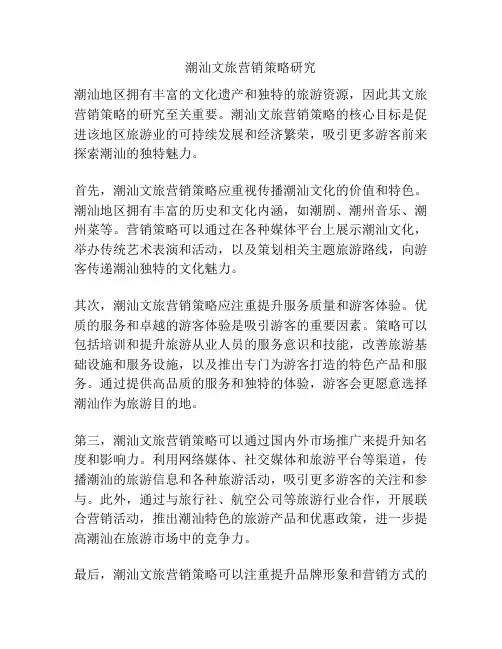 潮汕文旅营销策略研究

潮汕地区拥有丰富的文化遗产和独特的旅游资源，因此其文旅营销策略的研究至关重要。潮汕文旅营销策略的核心目标是促进该地区旅游业的可持续发展和经济繁荣，吸引更多游客前来探索潮汕的独特魅力。

首先，潮汕文旅营销策略应重视传播潮汕文化的价值和特色。潮汕地区拥有丰富的历史和文化内涵，如潮剧、潮州音乐、潮州菜等。营销策略可以通过在各种媒体平台上展示潮汕文化，举办传统艺术表演和活动，以及策划相关主题旅游路线，向游客传递潮汕独特的文化魅力。

其次，潮汕文旅营销策略应注重提升服务质量和游客体验。优质的服务和卓越的游客体验是吸引游客的重要因素。策略可以包括培训和提升旅游从业人员的服务意识和技能，改善旅游基础设施和服务设施，以及推出专门为游客打造的特色产品和服务。通过提供高品质的服务和独特的体验，游客会更愿意选择潮汕作为旅游目的地。

第三，潮汕文旅营销策略可以通过国内外市场推广来提升知名度和影响力。利用网络媒体、社交媒体和旅游平台等渠道，传播潮汕的旅游信息和各种旅游活动，吸引更多游客的关注和参与。此外，通过与旅行社、航空公司等旅游行业合作，开展联合营销活动，推出潮汕特色的旅游产品和优惠政策，进一步提高潮汕在旅游市场中的竞争力。

最后，潮汕文旅营销策略可以注重提升品牌形象和营销方式的